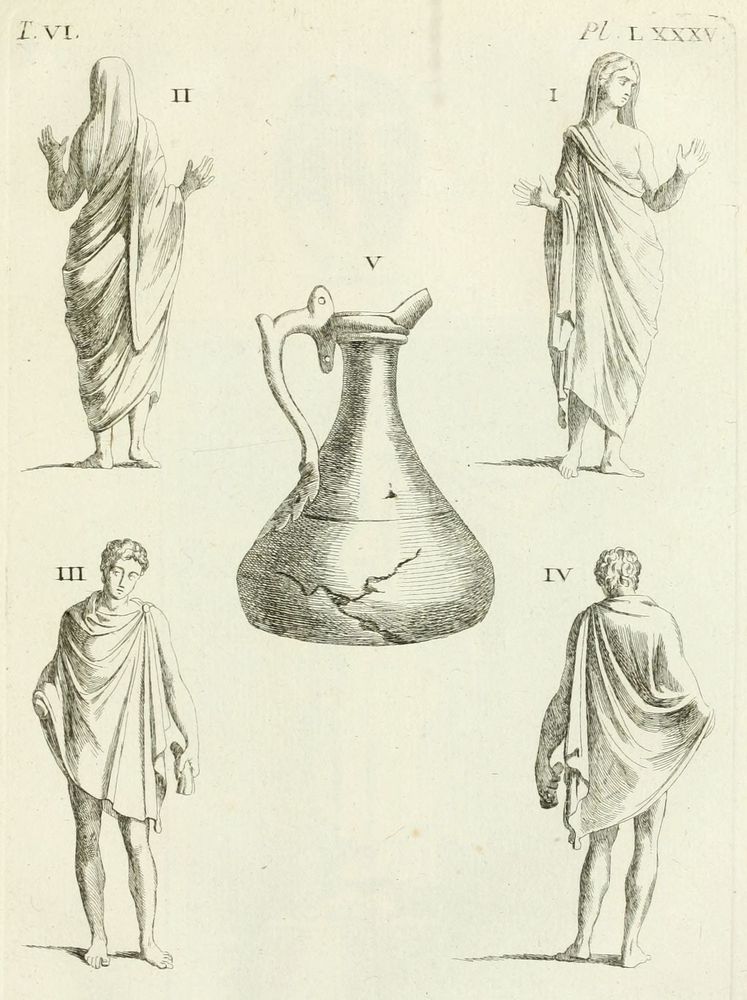 T. VI.

Pl. LXXXV.

II

I

V

III

IV